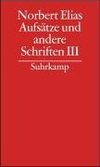 Norbert Elias
Aufsätze und andere Schriften III

Suhrkamp